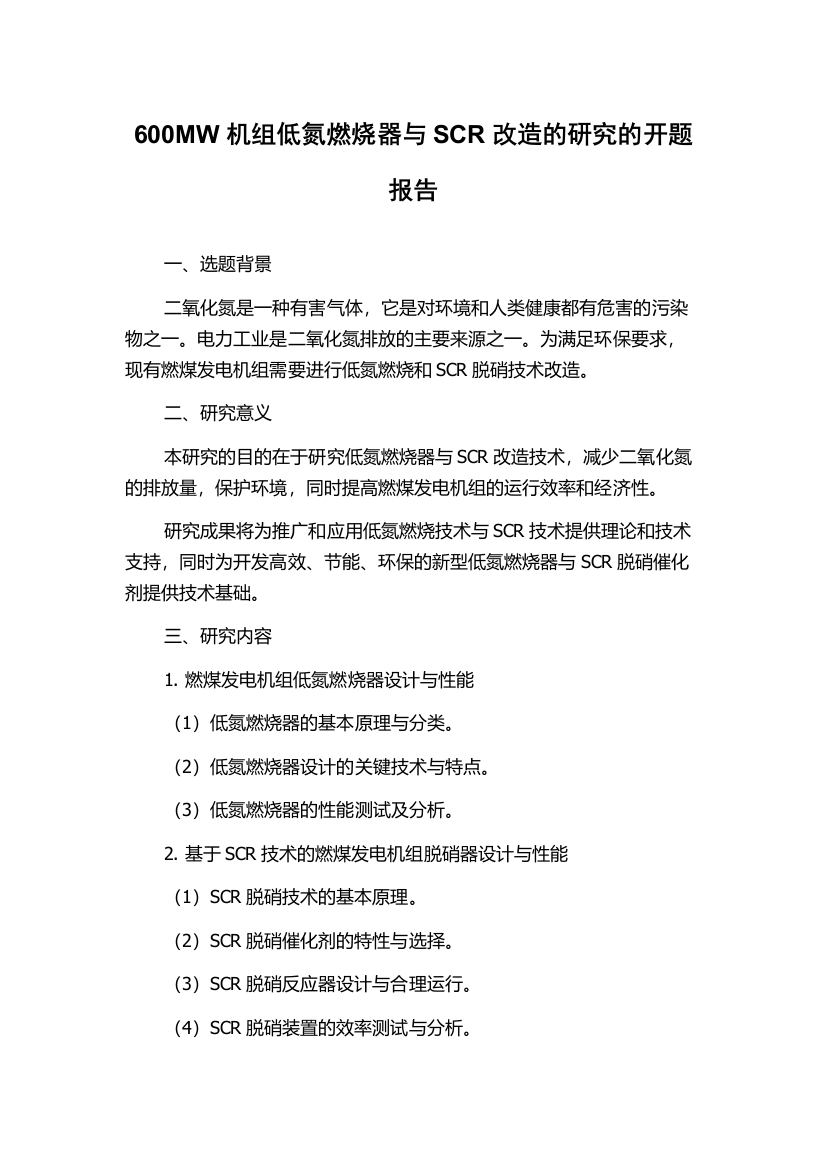 600MW 机组低氮燃烧器与 SCR 改造的研究的开题报告

一、选题背景

二氧化氮是一种有害气体，它是对环境和人类健康都有危害的污染物之一。电力工业是二氧化氮排放的主要来源之一。为满足环保要求，现有燃煤发电机组需要进行低氮燃烧和 SCR 脱硝技术改造。

二、研究意义

本研究的目的在于研究低氮燃烧器与 SCR 改造技术，减少二氧化氮的排放量，保护环境，同时提高燃煤发电机组的运行效率和经济性。

研究成果将为推广和应用低氮燃烧技术与 SCR 技术提供理论和技术支持，同时为开发高效、节能、环保的新型低氮燃烧器与 SCR 脱硝催化剂提供技术基础。

三、研究内容

1. 燃煤发电机组低氮燃烧器设计与性能

（1）低氮燃烧器的基本原理与分类。

（2）低氮燃烧器设计的关键技术与特点。

（3）低氮燃烧器的性能测试及分析。

2. 基于 SCR 技术的燃煤发电机组脱硝器设计与性能

（1）SCR 脱硝技术的基本原理。

（2）SCR 脱硝催化剂的特性与选择。

（3）SCR 脱硝反应器设计与合理运行。

（4）SCR 脱硝装置的效率测试与分析。